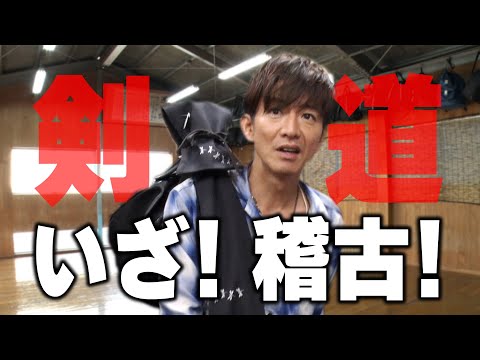 剣道

いざ！稽古！